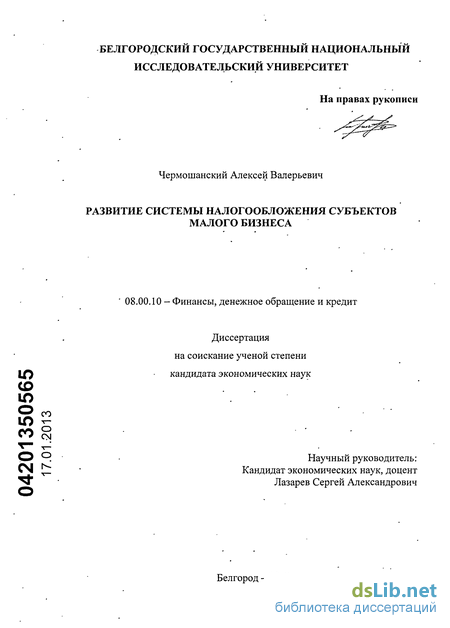 БЕЛГОРОДСКИЙ ГОСУДАРСТВЕННЫЙ НАЦИОНАЛЬНЫЙ ИССЛЕДОВАТЕЛЬСКИЙ УНИВЕРСИТЕТ

На правах рукописи

Чермошанский Алексей Валерьевич

РАЗВИТИЕ СИСТЕМЫ НАЛОГООБЛОЖЕНИЯ СУБЪЕКТОВ МАЛОГО БИЗНЕСА

08.00.10 – Финансы, денежное обращение и кредит

Диссертация
на соискание ученой степени
кандидата экономических наук

04201350565
17.01.2013

Научный руководитель:
Кандидат экономических наук, доцент
Лазарев Сергей Александрович

Белгород -

dsLib.net
библиотека диссертаций